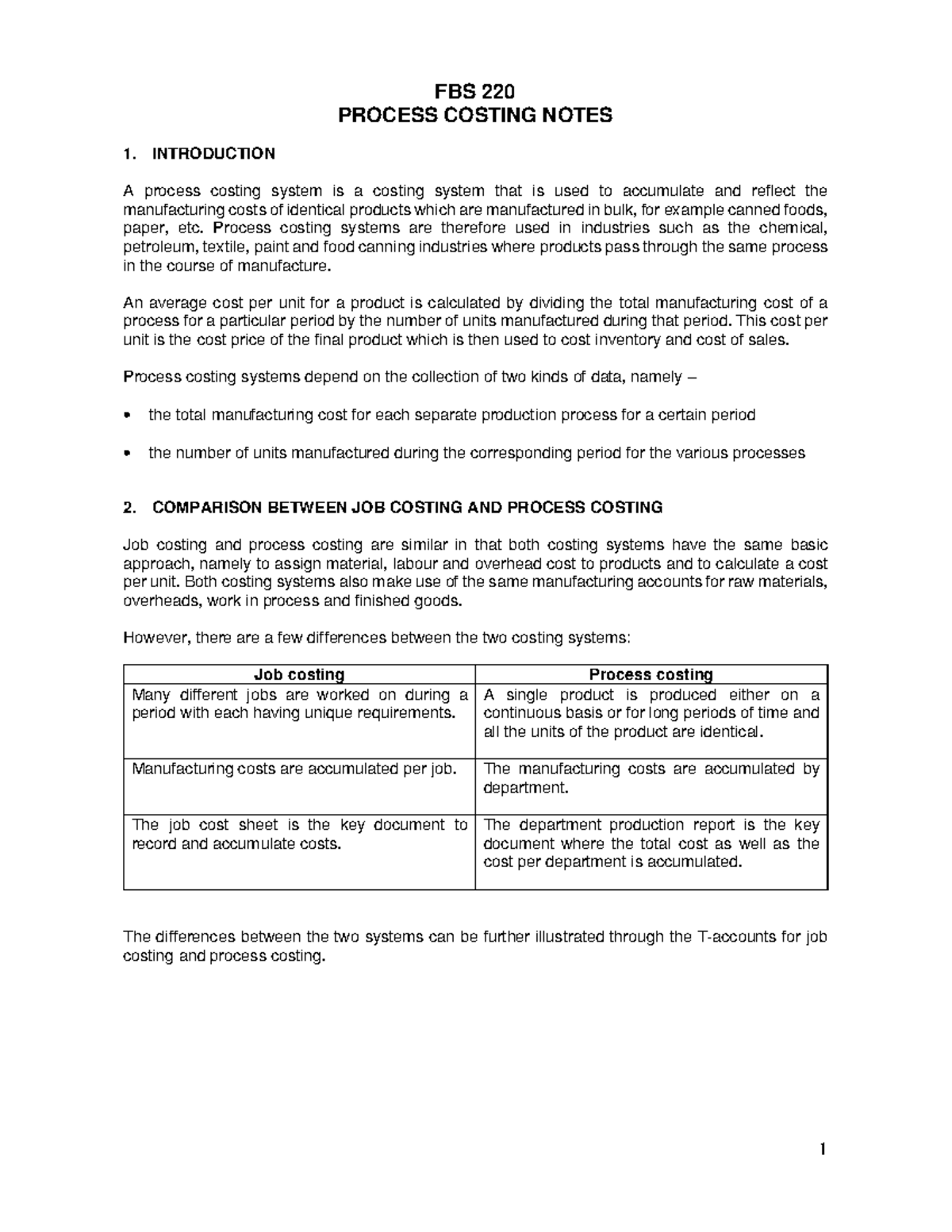 FBS 220
PROCESS COSTING NOTES

1. INTRODUCTION

A process costing system is a costing system that is used to accumulate and reflect the manufacturing costs of identical products which are manufactured in bulk, for example canned foods, paper, etc. Process costing systems are therefore used in industries such as the chemical, petroleum, textile, paint and food canning industries where products pass through the same process in the course of manufacture.

An average cost per unit for a product is calculated by dividing the total manufacturing cost of a process for a particular period by the number of units manufactured during that period. This cost per unit is the cost price of the final product which is then used to cost inventory and cost of sales.

Process costing systems depend on the collection of two kinds of data, namely –

• the total manufacturing cost for each separate production process for a certain period

• the number of units manufactured during the corresponding period for the various processes

2. COMPARISON BETWEEN JOB COSTING AND PROCESS COSTING

Job costing and process costing are similar in that both costing systems have the same basic approach, namely to assign material, labour and overhead cost to products and to calculate a cost per unit. Both costing systems also make use of the same manufacturing accounts for raw materials, overheads, work in process and finished goods.

However, there are a few differences between the two costing systems:

| Job costing | Process costing |
|---|---|
| Many different jobs are worked on during a period with each having unique requirements. | A single product is produced either on a continuous basis or for long periods of time and all the units of the product are identical. |
| Manufacturing costs are accumulated per job. | The manufacturing costs are accumulated by department. |
| The job cost sheet is the key document to record and accumulate costs. | The department production report is the key document where the total cost as well as the cost per department is accumulated. |

The differences between the two systems can be further illustrated through the T-accounts for job costing and process costing.

1